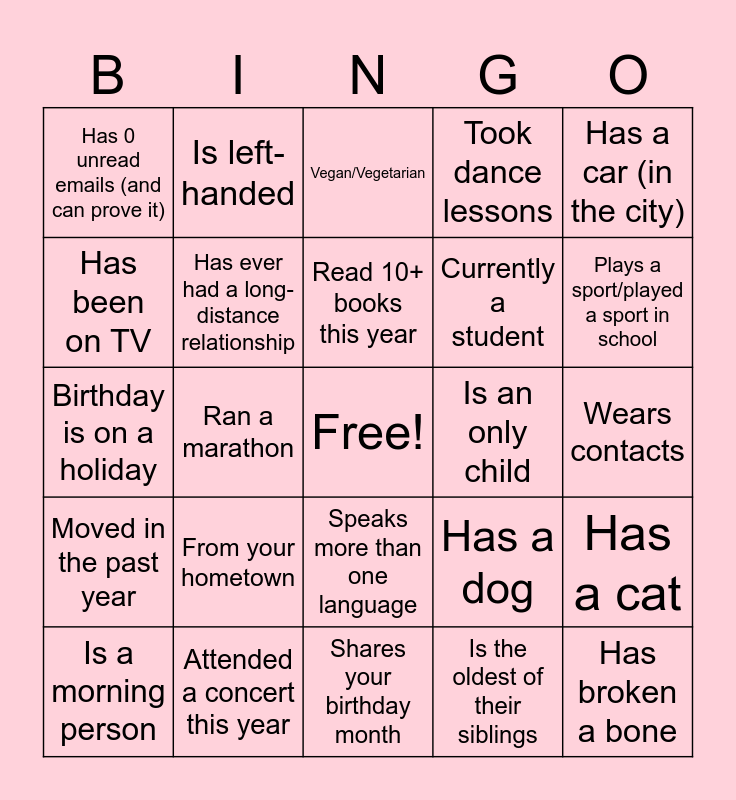 | B | I | N | G | O |
|---|---|---|---|---|
| Has 0 unread emails (and can prove it) | Is left-handed | Vegan/Vegetarian | Took dance lessons | Has a car (in the city) |
| Has been on TV | Has ever had a long-distance relationship | Read 10+ books this year | Currently a student | Plays a sport/played a sport in school |
| Birthday is on a holiday | Ran a marathon | Free! | Is an only child | Wears contacts |
| Moved in the past year | From your hometown | Speaks more than one language | Has a dog | Has a cat |
| Is a morning person | Attended a concert this year | Shares your birthday month | Is the oldest of their siblings | Has broken a bone |